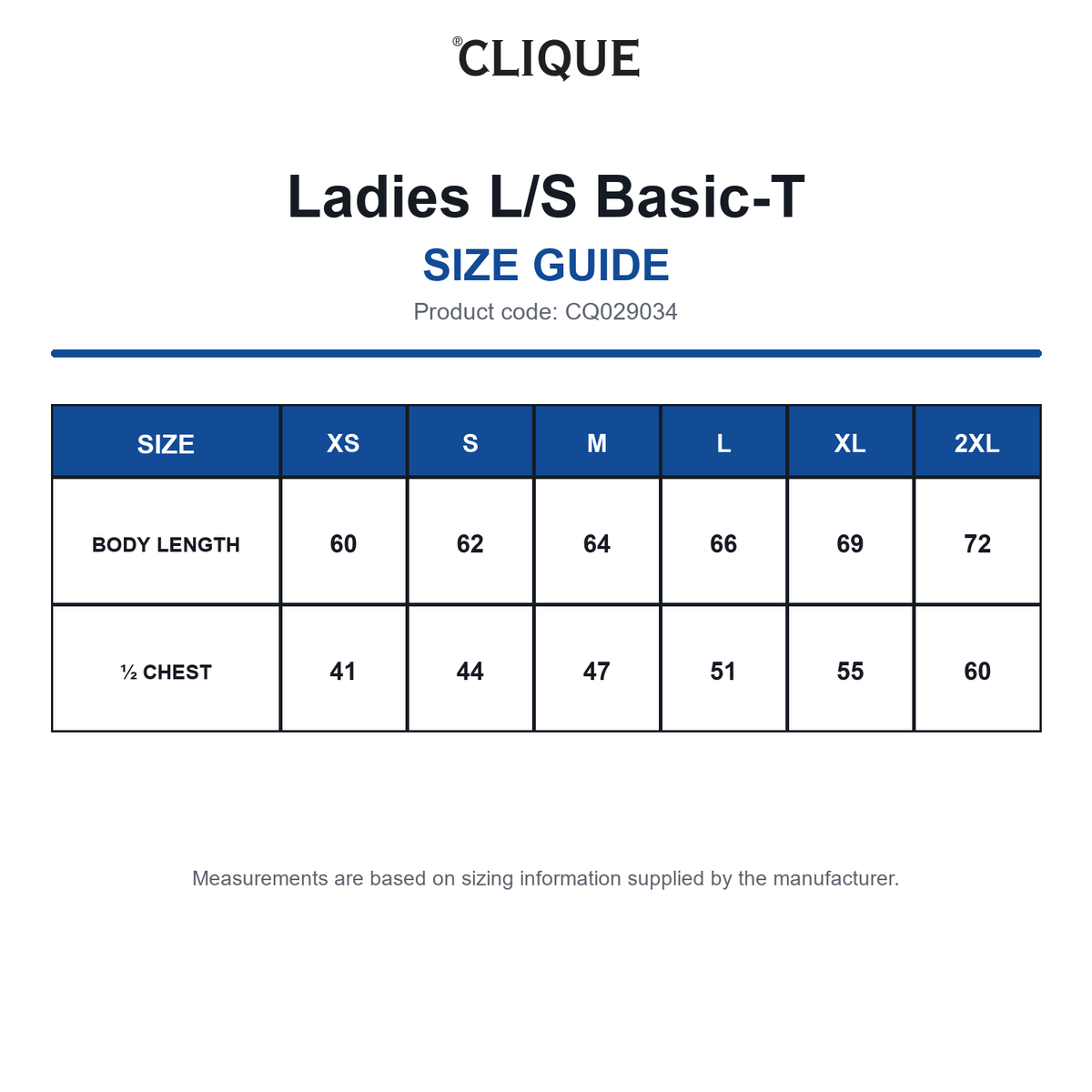 ®CLIQUE

Ladies L/S Basic-T

SIZE GUIDE

Product code: CQ029034

| SIZE | XS | S | M | L | XL | 2XL |
|---|---|---|---|---|---|---|
| BODY LENGTH | 60 | 62 | 64 | 66 | 69 | 72 |
| ½ CHEST | 41 | 44 | 47 | 51 | 55 | 60 |

Measurements are based on sizing information supplied by the manufacturer.